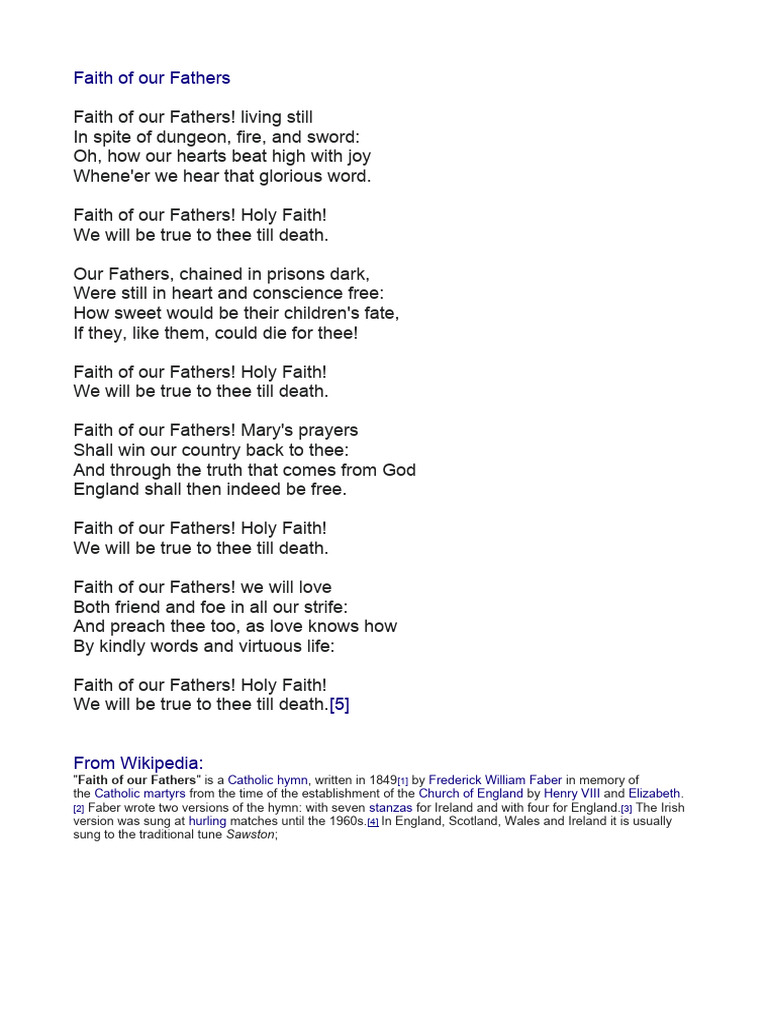 Faith of our Fathers

Faith of our Fathers! living still
In spite of dungeon, fire, and sword:
Oh, how our hearts beat high with joy
Whene'er we hear that glorious word.

Faith of our Fathers! Holy Faith!
We will be true to thee till death.

Our Fathers, chained in prisons dark,
Were still in heart and conscience free:
How sweet would be their children's fate,
If they, like them, could die for thee!

Faith of our Fathers! Holy Faith!
We will be true to thee till death.

Faith of our Fathers! Mary's prayers
Shall win our country back to thee:
And through the truth that comes from God
England shall then indeed be free.

Faith of our Fathers! Holy Faith!
We will be true to thee till death.

Faith of our Fathers! we will love
Both friend and foe in all our strife:
And preach thee too, as love knows how
By kindly words and virtuous life:

Faith of our Fathers! Holy Faith!
We will be true to thee till death.[5]

From Wikipedia:
"Faith of our Fathers" is a Catholic hymn, written in 1849[1] by Frederick William Faber in memory of the Catholic martyrs from the time of the establishment of the Church of England by Henry VIII and Elizabeth.[2] Faber wrote two versions of the hymn: with seven stanzas for Ireland and with four for England.[3] The Irish version was sung at hurling matches until the 1960s.[4] In England, Scotland, Wales and Ireland it is usually sung to the traditional tune Sawston;